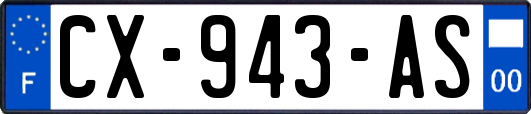 F

CX-943-AS

00